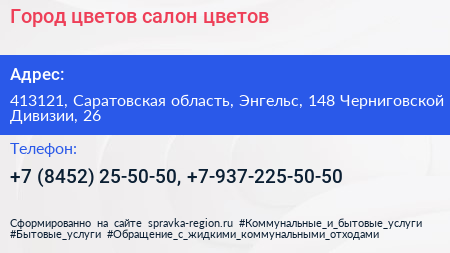 Город цветов салон цветов

Адрес:

413121, Саратовская область, Энгельс, 148 Черниговской Дивизии, 26

Телефон:

+7 (8452) 25-50-50, +7-937-225-50-50

Сформированно на сайте spravka-region.ru #Коммунальные_и_бытовые_услуги #Бытовые_услуги #Обращение_с_жидкими_коммунальными_отходами